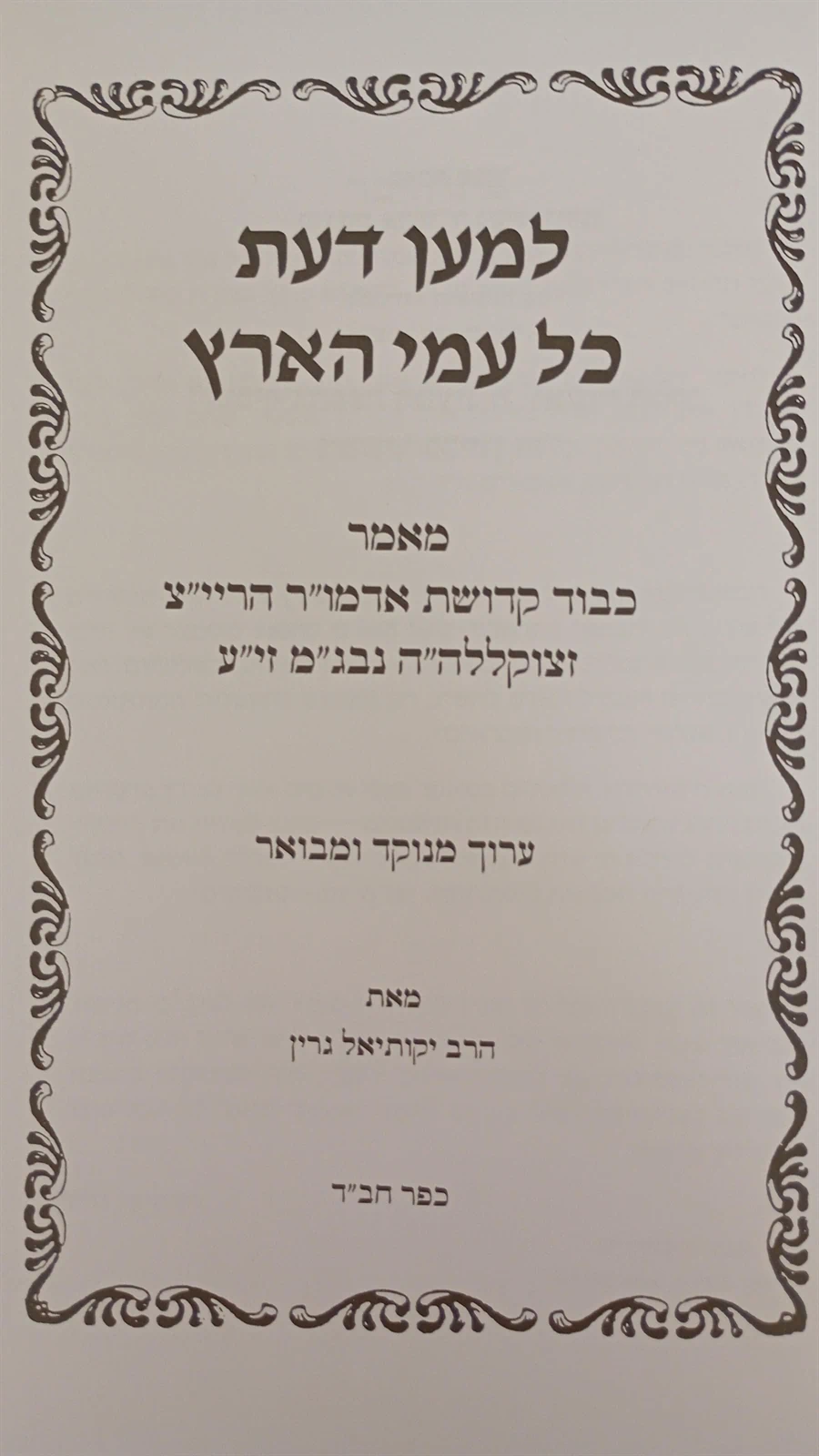 למען דעת
כל עמי הארץ

מאמר
כבוד קדושת אדמו"ר הריי"צ
זצוקללה"ה נבג"מ זי"ע

ערוך מנוקד ומבואר

מאת
הרב יקותיאל גרין

כפר חב"ד